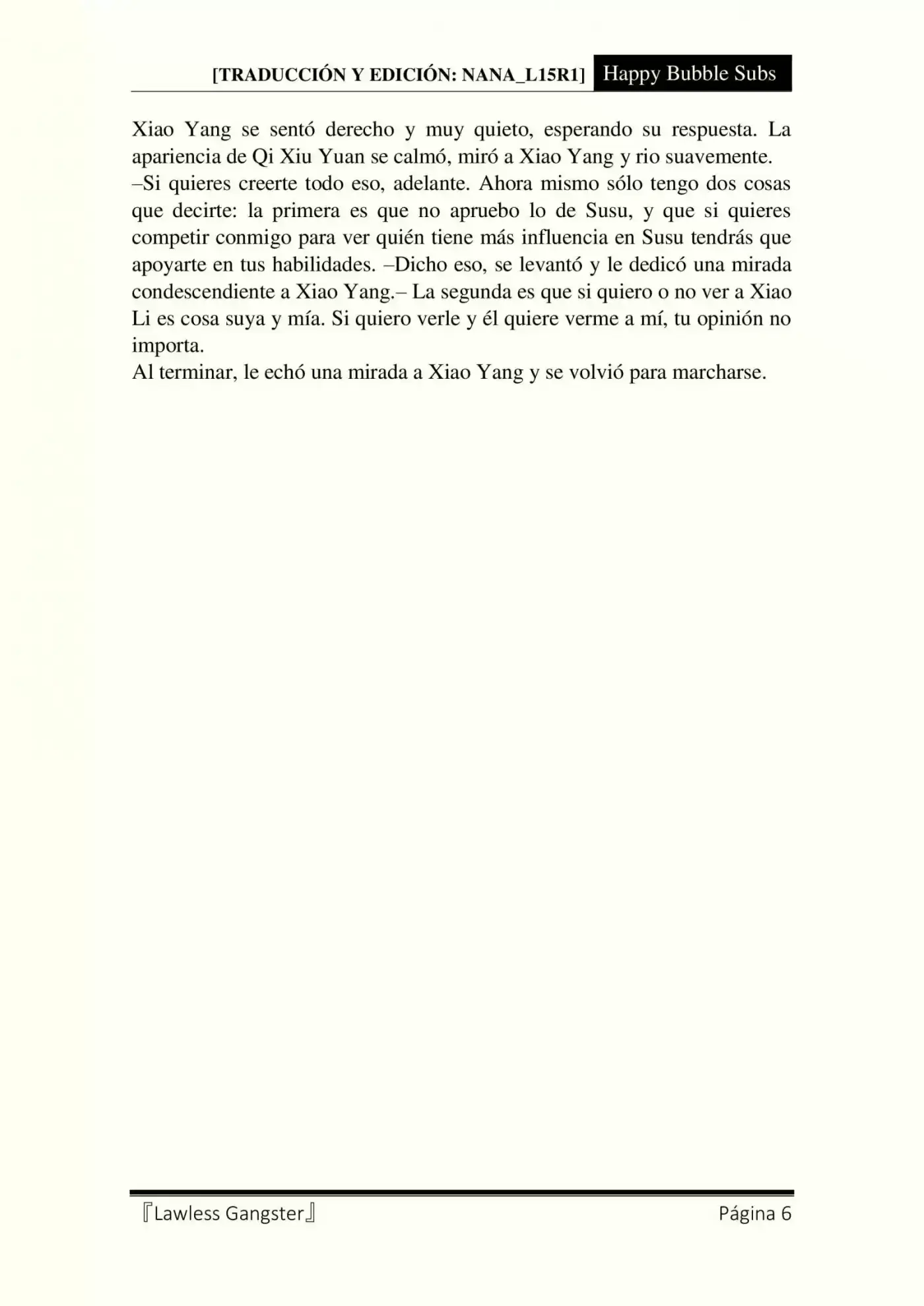 [TRADUCCIÓN Y EDICIÓN: NANA_L15R1] Happy Bubble Subs

Xiao Yang se sentó derecho y muy quieto, esperando su respuesta. La apariencia de Qi Xiu Yuan se calmó, miró a Xiao Yang y rio suavemente.
–Si quieres creerte todo eso, adelante. Ahora mismo sólo tengo dos cosas que decirte: la primera es que no apruebo lo de Susu, y que si quieres competir conmigo para ver quién tiene más influencia en Susu tendrás que apoyarte en tus habilidades. –Dicho eso, se levantó y le dedicó una mirada condescendiente a Xiao Yang.– La segunda es que si quiero o no ver a Xiao Li es cosa suya y mía. Si quiero verle y él quiere verme a mí, tu opinión no importa.
Al terminar, le echó una mirada a Xiao Yang y se volvió para marcharse.

『Lawless Gangster』 Página 6